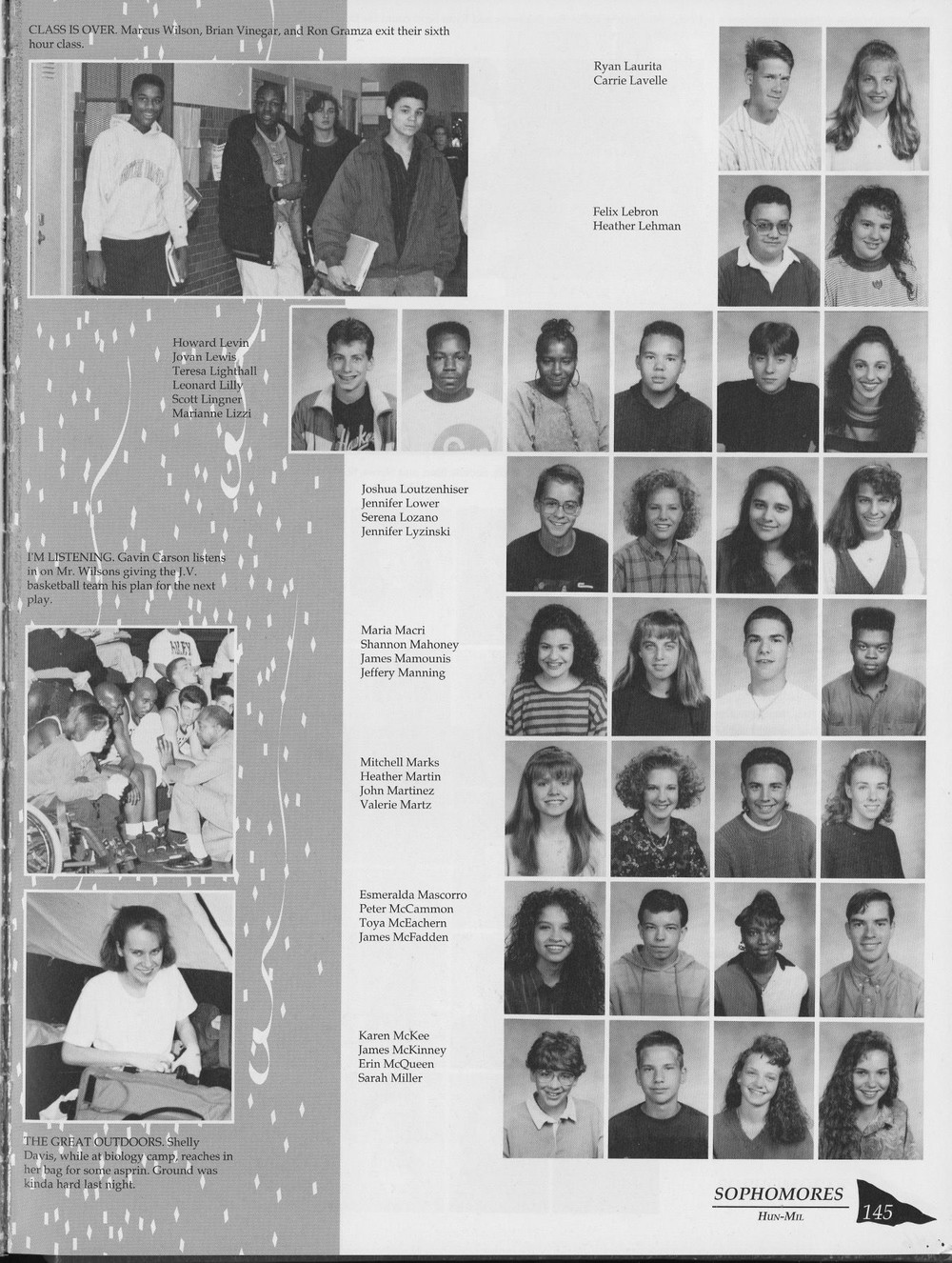 CLASS IS OVER. Marcus Wilson, Brian Vinegar, and Ron Gramza exit their sixth hour class.

Ryan Laurita
Carrie Lavelle

Felix Lebron
Heather Lehman

Howard Levin
Jovan Lewis
Teresa Lighthall
Leonard Lilly
Scott Lingner
Marianne Lizzi

Joshua Loutzenhiser
Jennifer Lower
Serena Lozano
Jennifer Lyzinski

I'M LISTENING. Gavin Carson listens in on Mr. Wilsons giving the J.V. basketball team his plan for the next play.

Maria Macri
Shannon Mahoney
James Mamounis
Jeffery Manning

Mitchell Marks
Heather Martin
John Martinez
Valerie Martz

Esmeralda Mascorro
Peter McCammon
Toya McEachern
James McFadden

Karen McKee
James McKinney
Erin McQueen
Sarah Miller

THE GREAT OUTDOORS. Shelly Davis, while at biology camp, reaches in her bag for some asprin. Ground was kinda hard last night.

SOPHOMORES
HUN-MIL
145